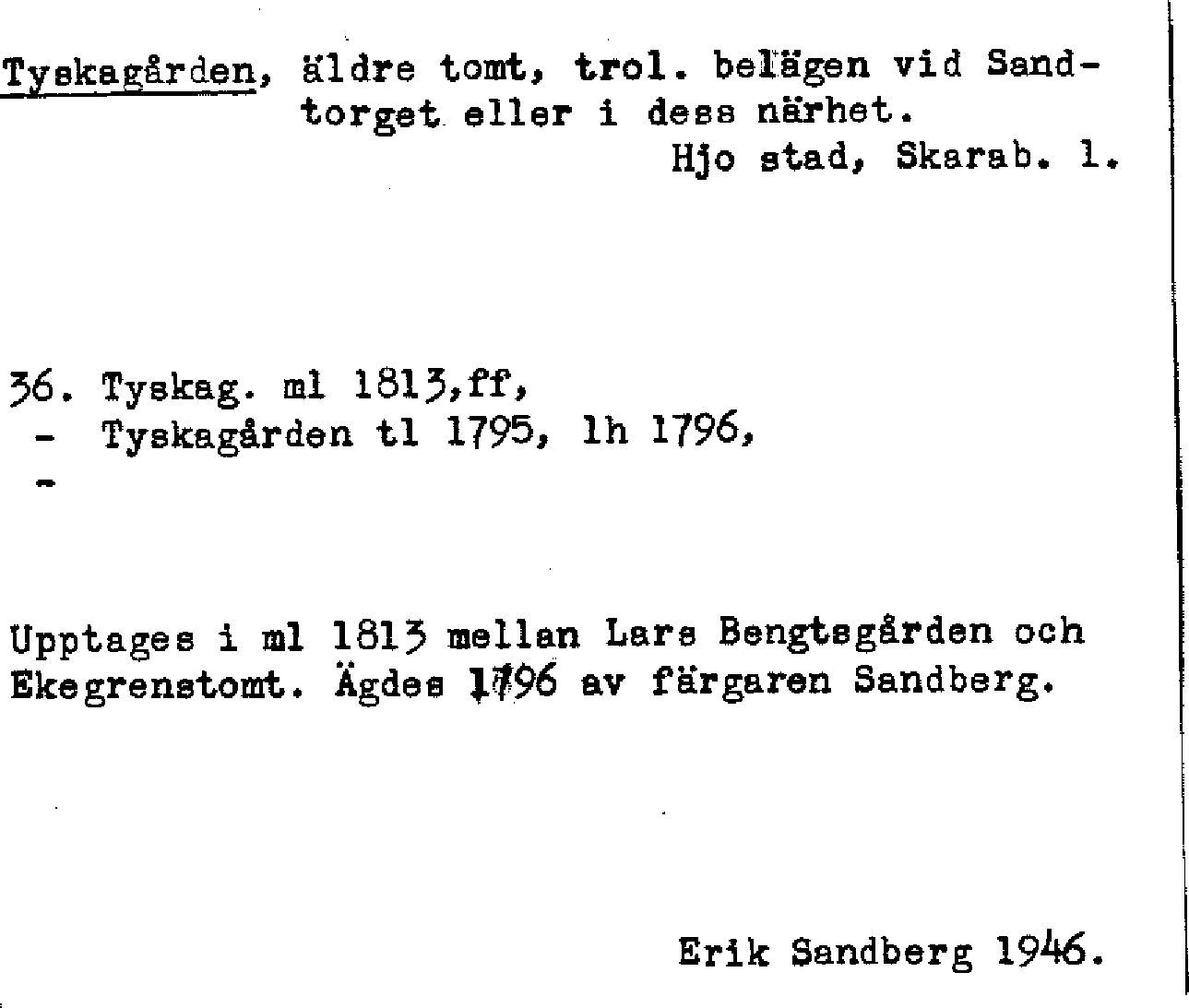 Tyskagården, äldre tomt, trol. belägen vid Sandtorget eller i dess närhet.
Hjo stad, Skarab. l.

36. Tyskag. ml 1813,ff,
- Tyskagården tl 1795, lh 1796,
-

Upptages i ml 1813 mellan Lars Bengtsgården och Ekegrenstomt. Ägdes 1796 av färgaren Sandberg.

Erik Sandberg 1946.